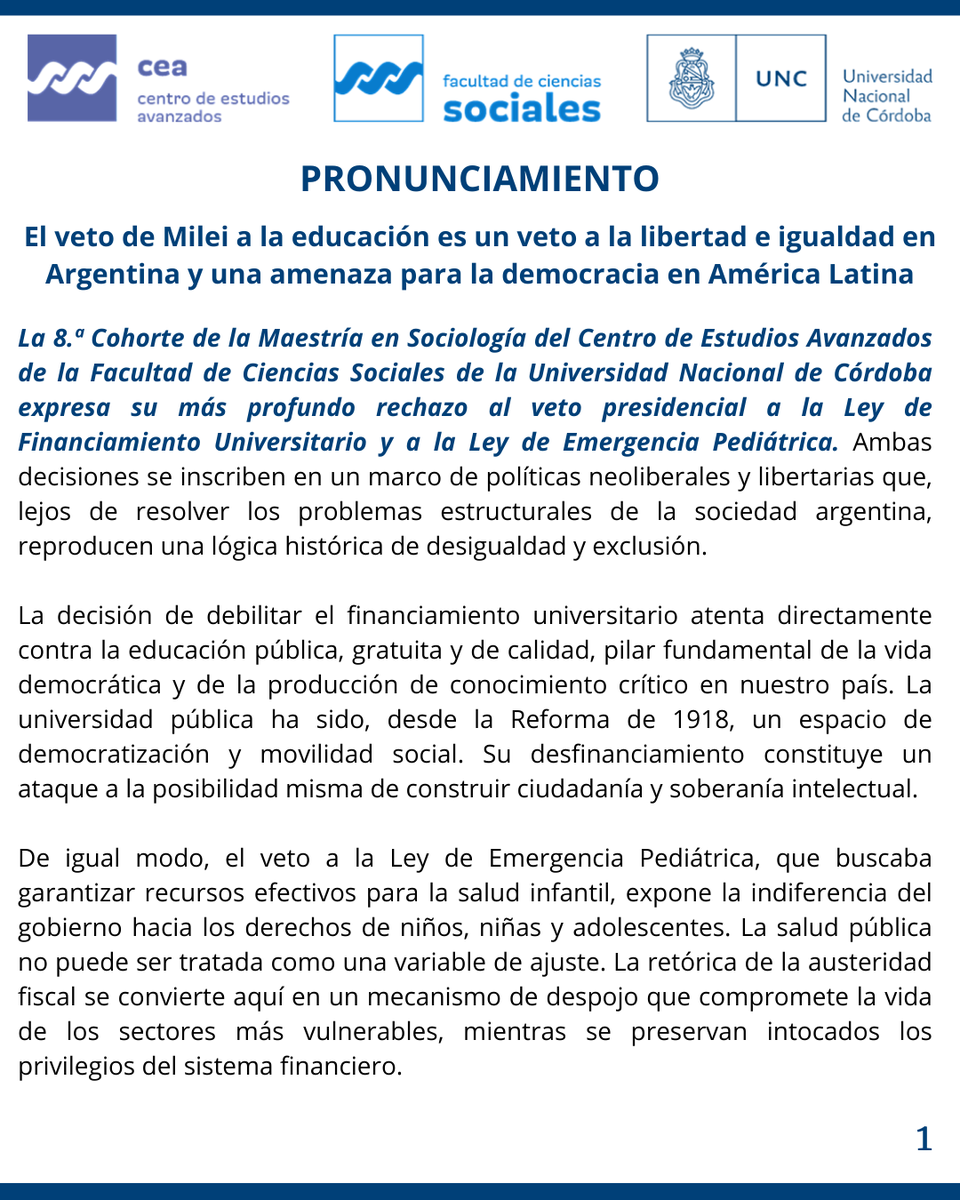 cea
centro de estudios avanzados

facultad de ciencias
sociales

UNC
Universidad Nacional de Córdoba

PRONUNCIAMIENTO

El veto de Milei a la educación es un veto a la libertad e igualdad en Argentina y una amenaza para la democracia en América Latina

La 8.ª Cohorte de la Maestría en Sociología del Centro de Estudios Avanzados de la Facultad de Ciencias Sociales de la Universidad Nacional de Córdoba expresa su más profundo rechazo al veto presidencial a la Ley de Financiamiento Universitario y a la Ley de Emergencia Pediátrica. Ambas decisiones se inscriben en un marco de políticas neoliberales y libertarias que, lejos de resolver los problemas estructurales de la sociedad argentina, reproducen una lógica histórica de desigualdad y exclusión.

La decisión de debilitar el financiamiento universitario atenta directamente contra la educación pública, gratuita y de calidad, pilar fundamental de la vida democrática y de la producción de conocimiento crítico en nuestro país. La universidad pública ha sido, desde la Reforma de 1918, un espacio de democratización y movilidad social. Su desfinanciamiento constituye un ataque a la posibilidad misma de construir ciudadanía y soberanía intelectual.

De igual modo, el veto a la Ley de Emergencia Pediátrica, que buscaba garantizar recursos efectivos para la salud infantil, expone la indiferencia del gobierno hacia los derechos de niños, niñas y adolescentes. La salud pública no puede ser tratada como una variable de ajuste. La retórica de la austeridad fiscal se convierte aquí en un mecanismo de despojo que compromete la vida de los sectores más vulnerables, mientras se preservan intocados los privilegios del sistema financiero.

1